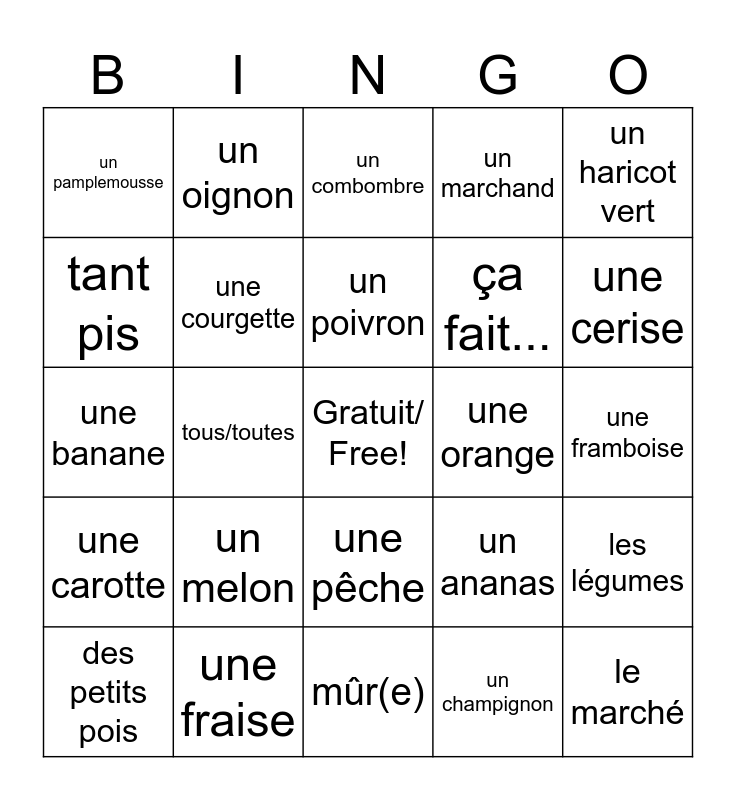 | B | I | N | G | O |
|---|---|---|---|---|
| un pamplemousse | un oignon | un combombre | un marchand | un haricot vert |
| tant pis | une courgette | un poivron | ça fait... | une cerise |
| une banane | tous/toutes | Gratuit/ Free! | une orange | une framboise |
| une carotte | un melon | une pêche | un ananas | les légumes |
| des petits pois | une fraise | mûr(e) | un champignon | le marché |